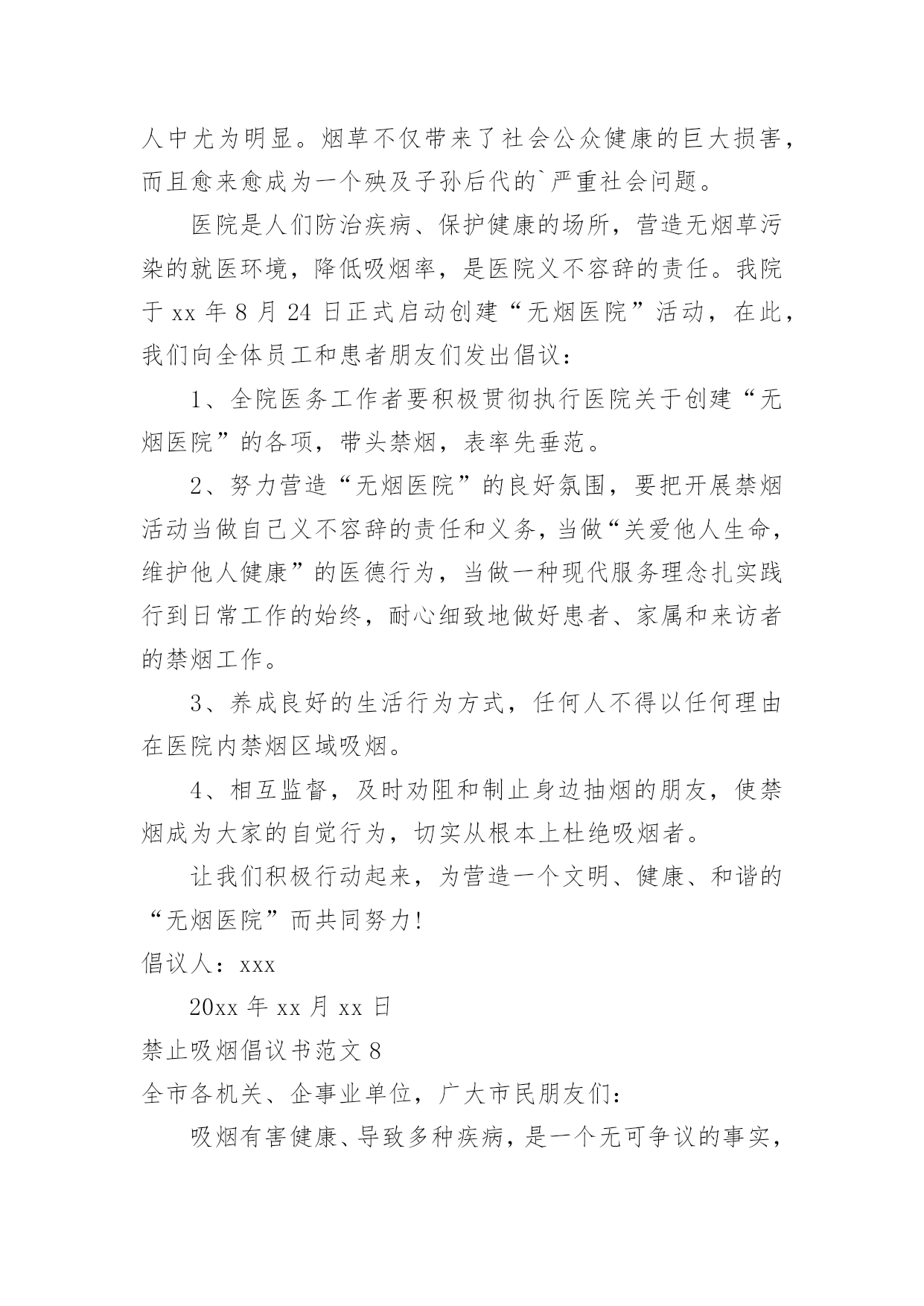 人中尤为明显。烟草不仅带来了社会公众健康的巨大损害，而且愈来愈成为一个殃及子孙后代的`严重社会问题。

医院是人们防治疾病、保护健康的场所，营造无烟草污染的就医环境，降低吸烟率，是医院义不容辞的责任。我院于 xx 年 8 月 24 日正式启动创建“无烟医院”活动，在此，我们向全体员工和患者朋友们发出倡议：

1、全院医务工作者要积极贯彻执行医院关于创建“无烟医院”的各项，带头禁烟，表率先垂范。

2、努力营造“无烟医院”的良好氛围，要把开展禁烟活动当做自己义不容辞的责任和义务，当做“关爱他人生命，维护他人健康”的医德行为，当做一种现代服务理念扎实践行到日常工作的始终，耐心细致地做好患者、家属和来访者的禁烟工作。

3、养成良好的生活行为方式，任何人不得以任何理由在医院内禁烟区域吸烟。

4、相互监督，及时劝阻和制止身边抽烟的朋友，使禁烟成为大家的自觉行为，切实从根本上杜绝吸烟者。

让我们积极行动起来，为营造一个文明、健康、和谐的“无烟医院”而共同努力!

倡议人：xxx

20xx 年 xx 月 xx 日

禁止吸烟倡议书范文 8

全市各机关、企事业单位，广大市民朋友们：

吸烟有害健康、导致多种疾病，是一个无可争议的事实，